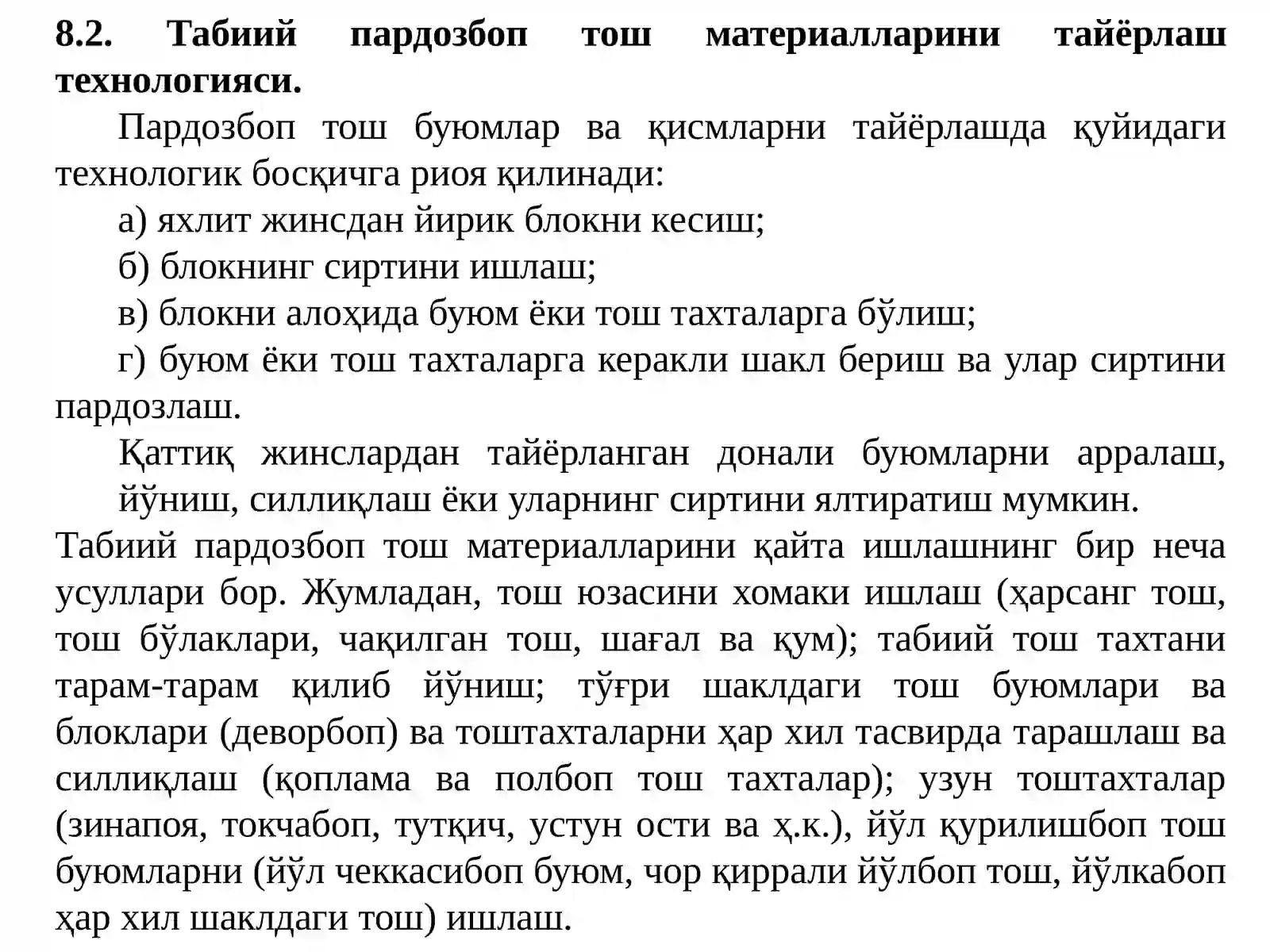 **8.2. Табиий пардозбоп тош материалларини тайёрлаш технологияси.**

Пардозбоп тош буюмлар ва қисмларни тайёрлашда қуйидаги технологик босқичга риоя қилинади:

а) яхлит жинсдан йирик блокни кесиш;

б) блокнинг сиртини ишлаш;

в) блокни алоҳида буюм ёки тош тахталарга бўлиш;

г) буюм ёки тош тахталарга керакли шакл бериш ва улар сиртини пардозлаш.

Қаттиқ жинслардан тайёрланган донали буюмларни арралаш,

йўниш, силлиқлаш ёки уларнинг сиртини ялтиратиш мумкин.

Табиий пардозбоп тош материалларини қайта ишлашнинг бир неча усуллари бор. Жумладан, тош юзасини хомаки ишлаш (ҳарсанг тош, тош бўлаклари, чақилган тош, шағал ва қум); табиий тош тахтани тарам-тарам қилиб йўниш; тўғри шаклдаги тош буюмлари ва блоклари (деворбоп) ва тоштахталарни ҳар хил тасвирда тарашлаш ва силлиқлаш (қоплама ва полбоп тош тахталар); узун тоштахталар (зинапоя, токчабоп, тутқич, устун ости ва ҳ.к.), йўл қурилишбоп тош буюмларни (йўл чеккасибоп буюм, чор қиррали йўлбоп тош, йўлкабоп ҳар хил шаклдаги тош) ишлаш.